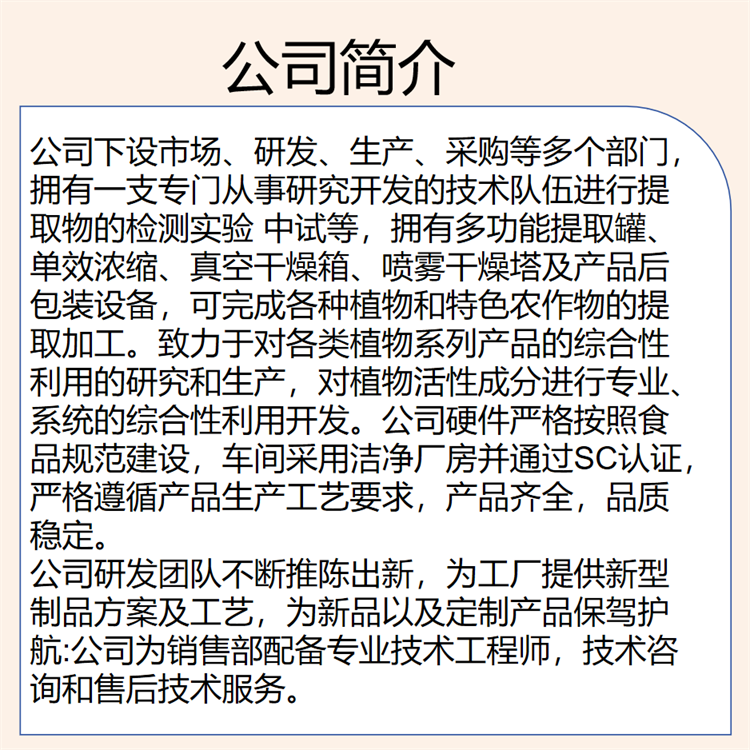 公司简介

公司下设市场、研发、生产、采购等多个部门，拥有一支专门从事研究开发的技术队伍进行提取物的检测实验 中试等，拥有多功能提取罐、单效浓缩、真空干燥箱、喷雾干燥塔及产品后包装设备，可完成各种植物和特色农作物的提取加工。致力于对各类植物系列产品的综合性利用的研究和生产，对植物活性成分进行专业、系统的综合性利用开发。公司硬件严格按照食品规范建设，车间采用洁净厂房并通过SC认证，严格遵循产品生产工艺要求，产品齐全，品质稳定。
公司研发团队不断推陈出新，为工厂提供新型制品方案及工艺，为新品以及定制产品保驾护航:公司为销售部配备专业技术工程师，技术咨询和售后技术服务。